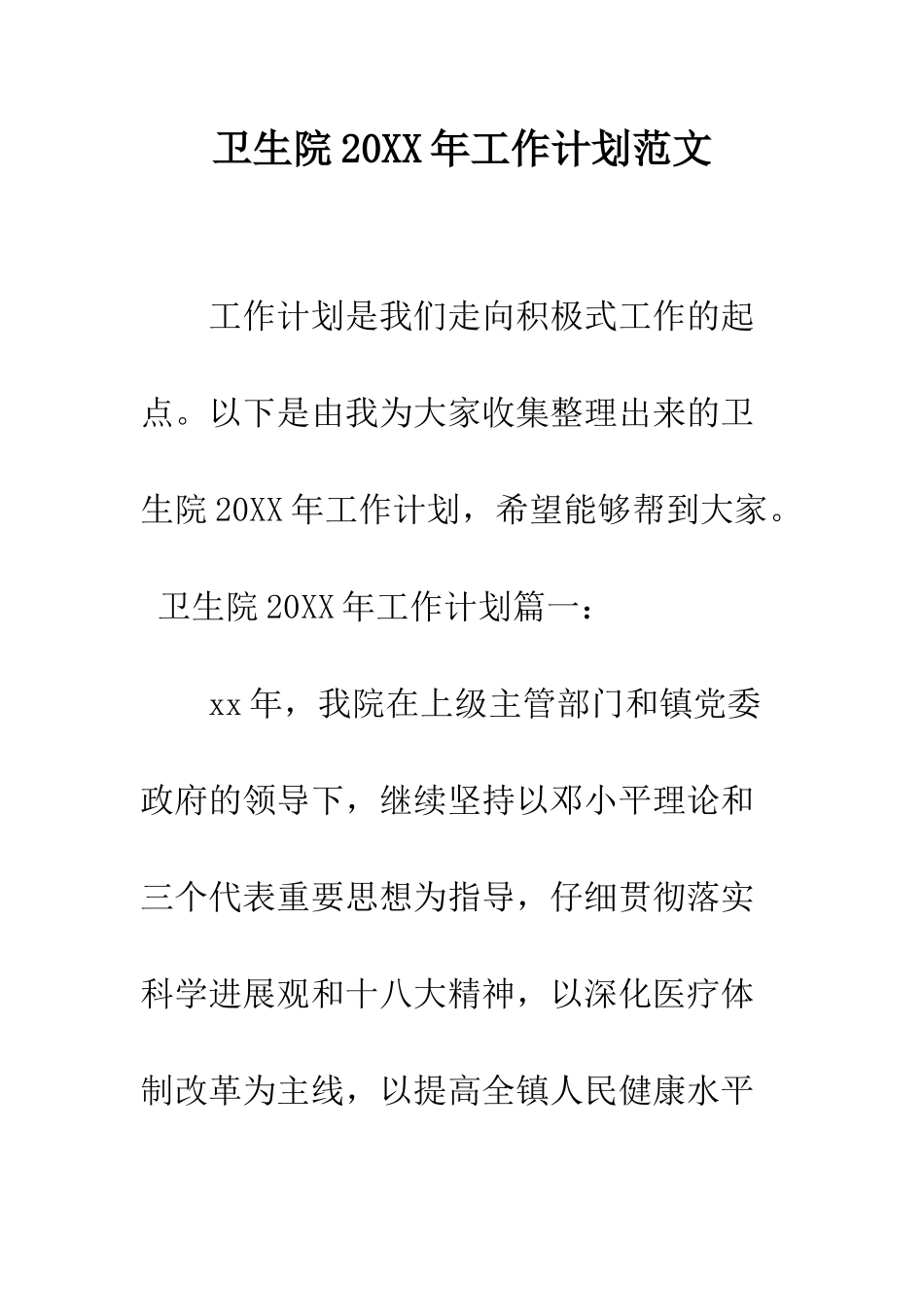 卫生院20XX年工作计划范文

工作计划是我们走向积极式工作的起点。以下是由我为大家收集整理出来的卫生院20XX年工作计划，希望能够帮到大家。

卫生院20XX年工作计划篇一：

xx年，我院在上级主管部门和镇党委政府的领导下，继续坚持以邓小平理论和三个代表重要思想为指导，仔细贯彻落实科学进展观和十八大精神，以深化医疗体制改革为主线，以提高全镇人民健康水平